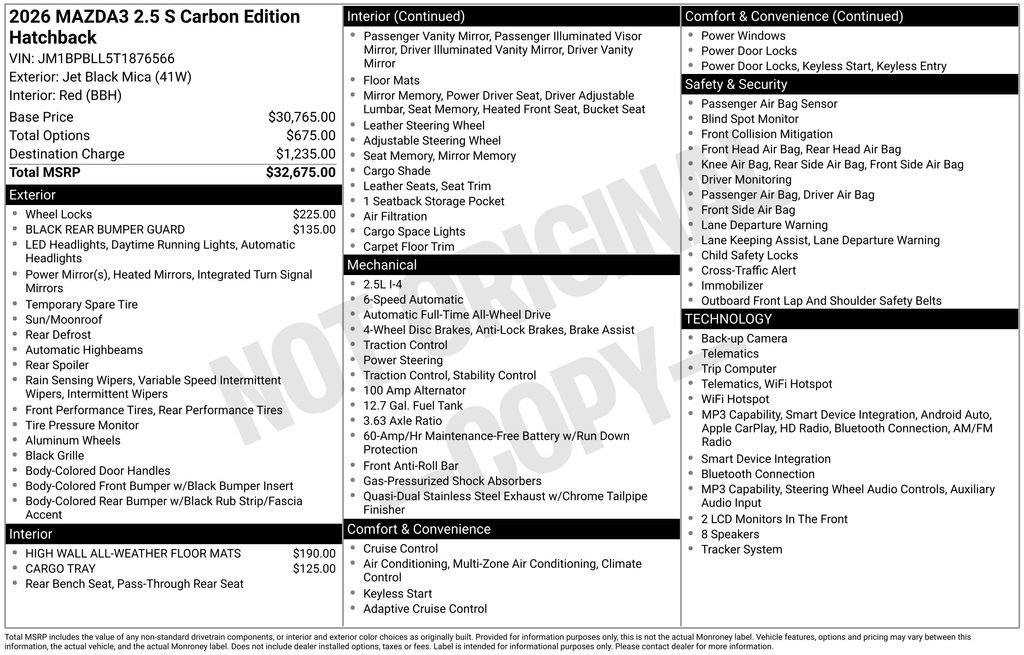 2026 MAZDA3 2.5 S Carbon Edition Hatchback
VIN: JM1BPBLL5T1876566
Exterior: Jet Black Mica (41W)
Interior: Red (BBH)

| Base Price | $30,765.00 |
|---|---|
| Total Options | $675.00 |
| Destination Charge | $1,235.00 |
| Total MSRP | $32,675.00 |

Exterior
- Wheel Locks $225.00
- BLACK REAR BUMPER GUARD $135.00
- LED Headlights, Daytime Running Lights, Automatic Headlights
- Power Mirror(s), Heated Mirrors, Integrated Turn Signal Mirrors
- Temporary Spare Tire
- Sun/Moonroof
- Rear Defrost
- Automatic Highbeams
- Rear Spoiler
- Rain Sensing Wipers, Variable Speed Intermittent Wipers, Intermittent Wipers
- Front Performance Tires, Rear Performance Tires
- Tire Pressure Monitor
- Aluminum Wheels
- Black Grille
- Body-Colored Door Handles
- Body-Colored Front Bumper w/Black Bumper Insert
- Body-Colored Rear Bumper w/Black Rub Strip/Fascia Accent

Interior
- HIGH WALL ALL-WEATHER FLOOR MATS $190.00
- CARGO TRAY $125.00
- Rear Bench Seat, Pass-Through Rear Seat

Interior (Continued)
- Passenger Vanity Mirror, Passenger Illuminated Visor Mirror, Driver Illuminated Vanity Mirror, Driver Vanity Mirror
- Floor Mats
- Mirror Memory, Power Driver Seat, Driver Adjustable Lumbar, Seat Memory, Heated Front Seat, Bucket Seat
- Leather Steering Wheel
- Adjustable Steering Wheel
- Seat Memory, Mirror Memory
- Cargo Shade
- Leather Seats, Seat Trim
- 1 Seatback Storage Pocket
- Air Filtration
- Cargo Space Lights
- Carpet Floor Trim

Mechanical
- 2.5L I-4
- 6-Speed Automatic
- Automatic Full-Time All-Wheel Drive
- 4-Wheel Disc Brakes, Anti-Lock Brakes, Brake Assist
- Traction Control
- Power Steering
- Traction Control, Stability Control
- 100 Amp Alternator
- 12.7 Gal. Fuel Tank
- 3.63 Axle Ratio
- 60-Amp/Hr Maintenance-Free Battery w/Run Down Protection
- Front Anti-Roll Bar
- Gas-Pressurized Shock Absorbers
- Quasi-Dual Stainless Steel Exhaust w/Chrome Tailpipe Finisher

Comfort & Convenience
- Cruise Control
- Air Conditioning, Multi-Zone Air Conditioning, Climate Control
- Keyless Start
- Adaptive Cruise Control

Comfort & Convenience (Continued)
- Power Windows
- Power Door Locks
- Power Door Locks, Keyless Start, Keyless Entry

Safety & Security
- Passenger Air Bag Sensor
- Blind Spot Monitor
- Front Collision Mitigation
- Front Head Air Bag, Rear Head Air Bag
- Knee Air Bag, Rear Side Air Bag, Front Side Air Bag
- Driver Monitoring
- Passenger Air Bag, Driver Air Bag
- Front Side Air Bag
- Lane Departure Warning
- Lane Keeping Assist, Lane Departure Warning
- Child Safety Locks
- Cross-Traffic Alert
- Immobilizer
- Outboard Front Lap And Shoulder Safety Belts

TECHNOLOGY
- Back-up Camera
- Telematics
- Trip Computer
- Telematics, WiFi Hotspot
- WiFi Hotspot
- MP3 Capability, Smart Device Integration, Android Auto, Apple CarPlay, HD Radio, Bluetooth Connection, AM/FM Radio
- Smart Device Integration
- Bluetooth Connection
- MP3 Capability, Steering Wheel Audio Controls, Auxiliary Audio Input
- 2 LCD Monitors In The Front
- 8 Speakers
- Tracker System

NOT ORIGINAL COPY

Total MSRP includes the value of any non-standard drivetrain components, or interior and exterior color choices as originally built. Provided for information purposes only, this is not the actual Monroney label. Vehicle features, options and pricing may vary between this information, the actual vehicle, and the actual Monroney label. Does not include dealer installed options, taxes or fees. Label is intended for informational purposes only. Please contact dealer for more information.